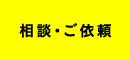 相談・ご依頼